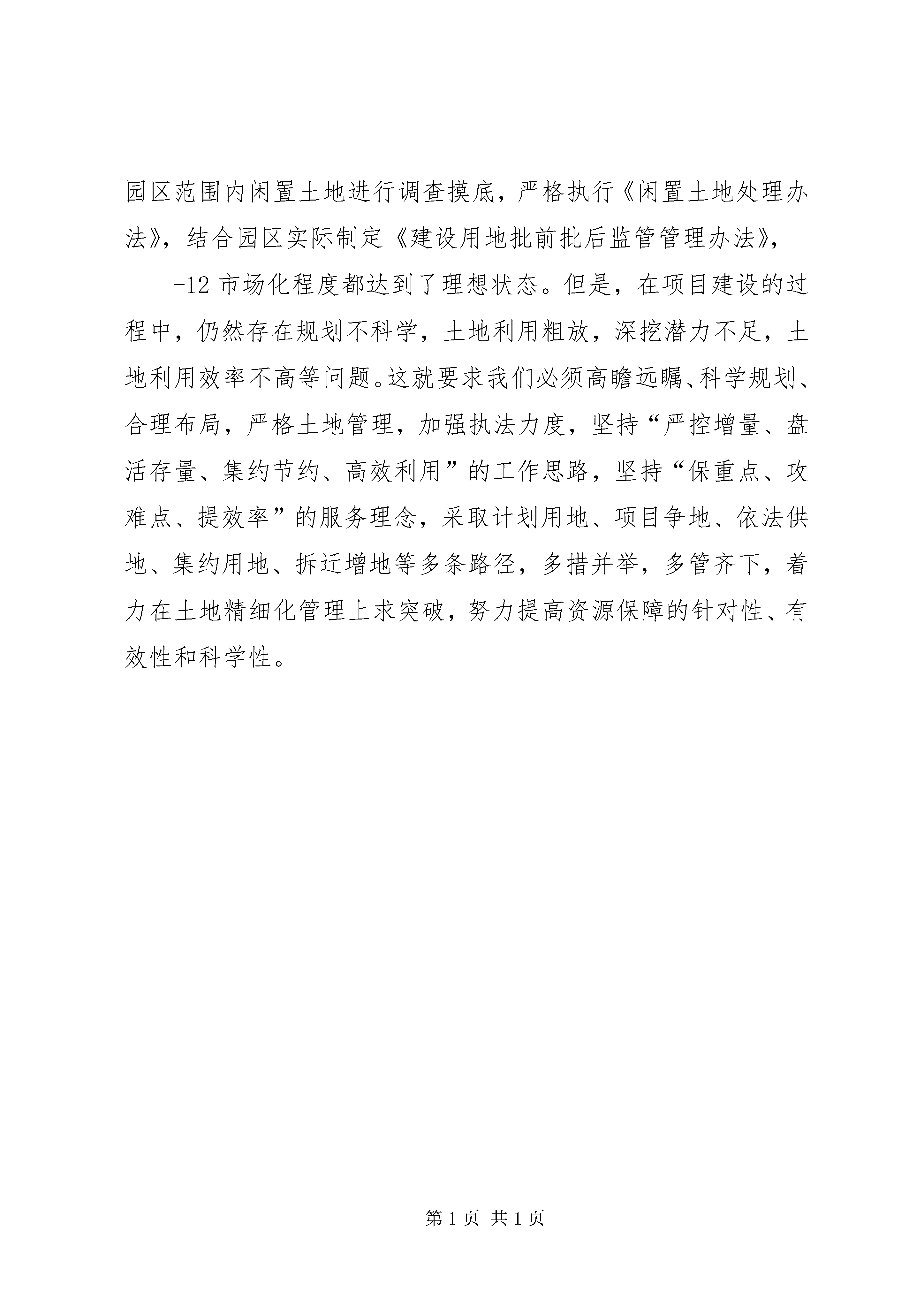 园区范围内闲置土地进行调查摸底，严格执行《闲置土地处理办法》，结合园区实际制定《建设用地批前批后监管管理办法》，

-12 市场化程度都达到了理想状态。但是，在项目建设的过程中，仍然存在规划不科学，土地利用粗放，深挖潜力不足，土地利用效率不高等问题。这就要求我们必须高瞻远瞩、科学规划、合理布局，严格土地管理，加强执法力度，坚持“严控增量、盘活存量、集约节约、高效利用”的工作思路，坚持“保重点、攻难点、提效率”的服务理念，采取计划用地、项目争地、依法供地、集约用地、拆迁增地等多条路径，多措并举，多管齐下，着力在土地精细化管理上求突破，努力提高资源保障的针对性、有效性和科学性。

第 1 页 共 1 页